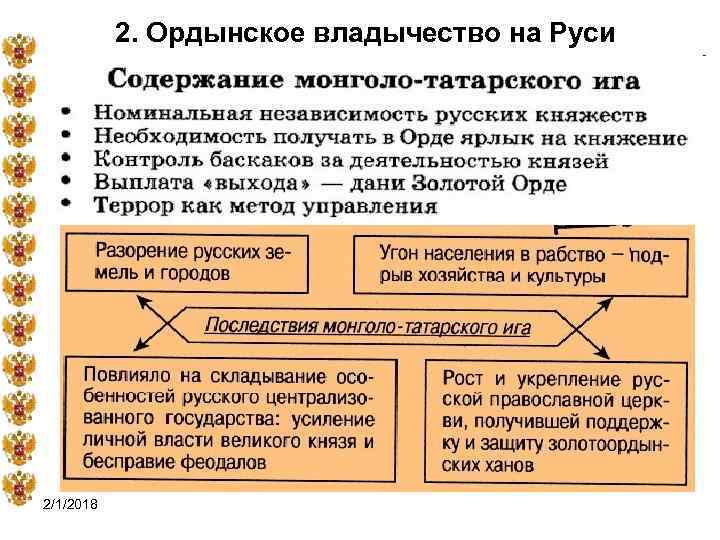 2. Ордынское владычество на Руси

Содержание монголо-татарского ига

• Номинальная независимость русских княжеств
• Необходимость получать в Орде ярлык на княжение
• Контроль баскаков за деятельностью князей
• Выплата «выхода» — дани Золотой Орде
• Террор как метод управления

Разорение русских земель и городов

Угон населения в рабство – подрыв хозяйства и культуры

Последствия монголо-татарского ига

Повлияло на складывание особенностей русского централизованного государства: усиление личной власти великого князя и бесправие феодалов

Рост и укрепление русской православной церкви, получившей поддержку и защиту золотоордынских ханов

2/1/2018